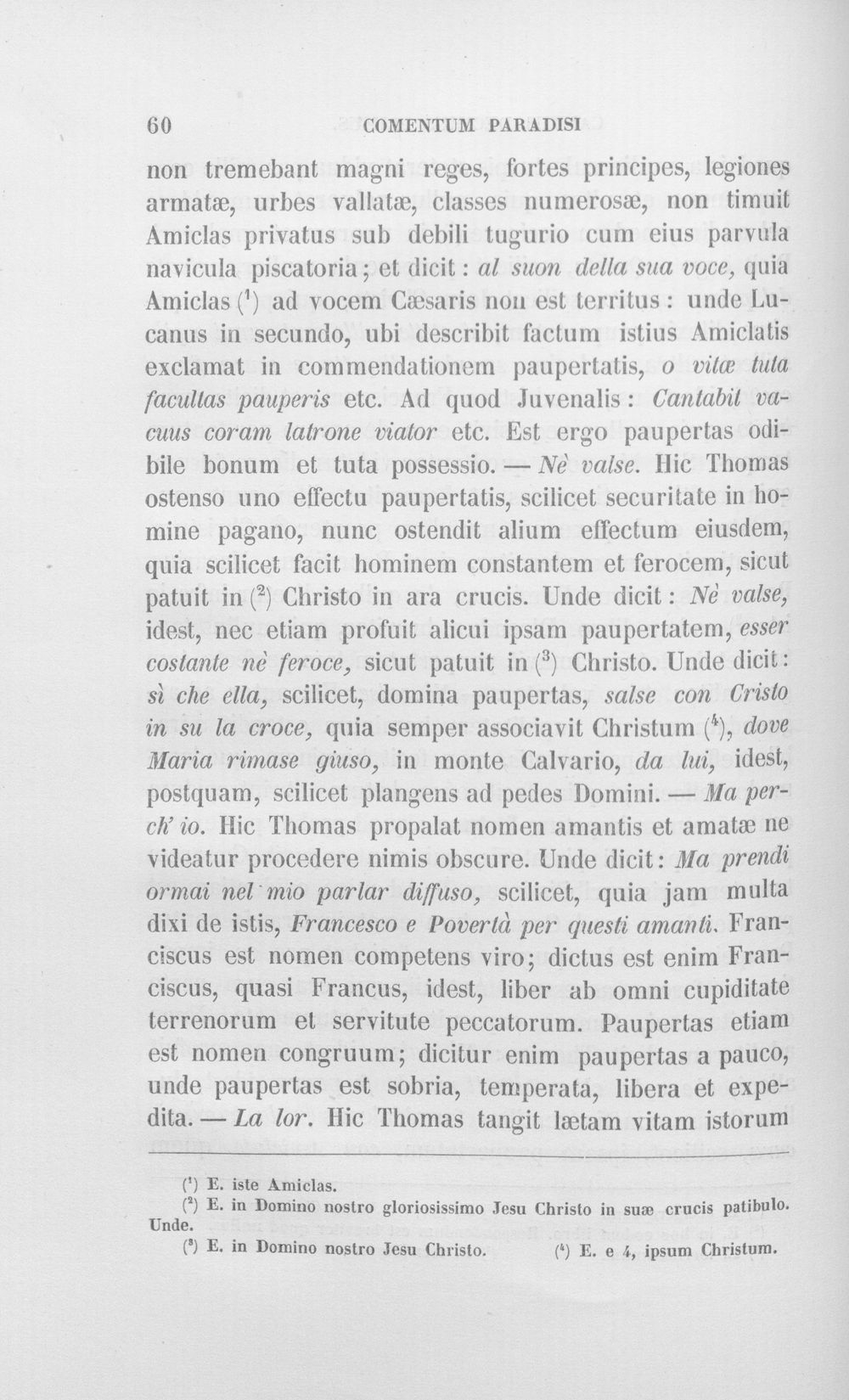 60 COMENTUM PARADISI

non tremebant magni reges, fortes principes, legiones armatæ, urbes vallatæ, classes numerosæ, non timuit Amiclas privatus sub debili tugurio cum eius parvula navicula piscatoria; et dicit: al suon della sua voce, quia Amiclas ($^{1}$) ad vocem Cæsaris non est territus: unde Lucanus in secundo, ubi describit factum istius Amiclatis exclamat in commendationem paupertatis, o vitæ tuta facultas pauperis etc. Ad quod Juvenalis: Cantabit vacuus coram latrone viator etc. Est ergo paupertas odibile bonum et tuta possessio. — Nè valse. Hic Thomas ostenso uno effectu paupertatis, scilicet securitate in homine pagano, nunc ostendit alium effectum eiusdem, quia scilicet facit hominem constantem et ferocem, sicut patuit in ($^{2}$) Christo in ara crucis. Unde dicit: Nè valse, idest, nec etiam profuit alicui ipsam paupertatem, esser costante nè feroce, sicut patuit in ($^{3}$) Christo. Unde dicit: sì che ella, scilicet, domina paupertas, salse con Cristo in su la croce, quia semper associavit Christum ($^{4}$), dove Maria rimase giuso, in monte Calvario, da lui, idest, postquam, scilicet plangens ad pedes Domini. — Ma perch' io. Hic Thomas propalat nomen amantis et amatæ ne videatur procedere nimis obscure. Unde dicit: Ma prendi ormai nel mio parlar diffuso, scilicet, quia jam multa dixi de istis, Francesco e Povertà per questi amanti. Franciscus est nomen competens viro; dictus est enim Franciscus, quasi Francus, idest, liber ab omni cupiditate terrenorum et servitute peccatorum. Paupertas etiam est nomen congruum; dicitur enim paupertas a pauco, unde paupertas est sobria, temperata, libera et expedita. — La lor. Hic Thomas tangit lætam vitam istorum

($^{1}$) E. iste Amiclas.
($^{2}$) E. in Domino nostro gloriosissimo Jesu Christo in suæ crucis patibulo. Unde.
($^{3}$) E. in Domino nostro Jesu Christo. ($^{4}$) E. e 4, ipsum Christum.